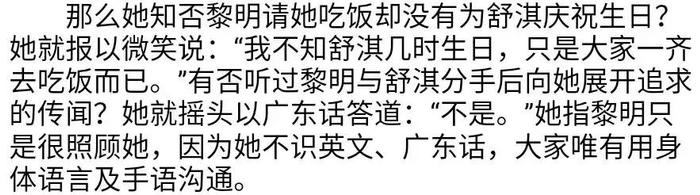 那么她知否黎明请她吃饭却没有为舒淇庆祝生日？她就报以微笑说：“我不知舒淇几时生日，只是大家一齐去吃饭而已。”有否听过黎明与舒淇分手后向她展开追求的传闻？她就摇头以广东话答道：“不是。”她指黎明只是很照顾她，因为她不识英文、广东话，大家唯有用身体语言及手语沟通。